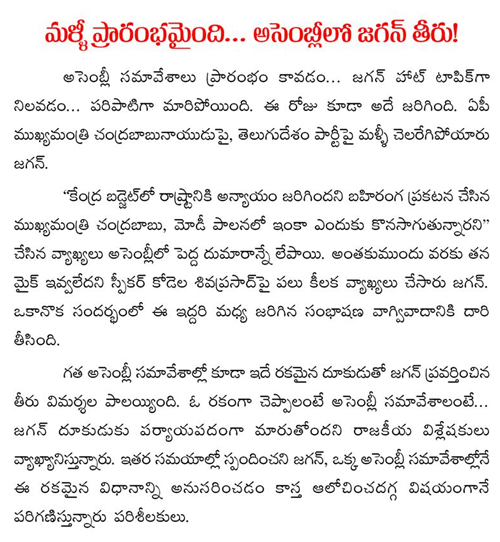 మళ్ళీ ప్రారంభమైంది... అసెంబ్లీలో జగన్ తీరు!

అసెంబ్లీ సమావేశాలు ప్రారంభం కావడం... జగన్ హాట్ టాపిక్‌గా నిలవడం... పరిపాటిగా మారిపోయింది. ఈ రోజు కూడా అదే జరిగింది. ఏపీ ముఖ్యమంత్రి చంద్రబాబునాయుడుపై, తెలుగుదేశం పార్టీపై మళ్ళీ చెలరేగిపోయారు జగన్.

"కేంద్ర బడ్జెట్‌లో రాష్ట్రానికి అన్యాయం జరిగిందని బహిరంగ ప్రకటన చేసిన ముఖ్యమంత్రి చంద్రబాబు, మోడీ పాలనలో ఇంకా ఎందుకు కొనసాగుతున్నారని" చేసిన వ్యాఖ్యలు అసెంబ్లీలో పెద్ద దుమారాన్నే లేపాయి. అంతకుముందు వరకు తన మైక్ ఇవ్వలేదని స్పీకర్ కోడెల శివప్రసాద్‌పై పలు కీలక వ్యాఖ్యలు చేసారు జగన్. ఒకానొక సందర్భంలో ఈ ఇద్దరి మధ్య జరిగిన సంభాషణ వాగ్వివాదానికి దారి తీసింది.

గత అసెంబ్లీ సమావేశాల్లో కూడా ఇదే రకమైన దూకుడుతో జగన్ ప్రవర్తించిన తీరు విమర్శల పాలయ్యింది. ఓ రకంగా చెప్పాలంటే అసెంబ్లీ సమావేశాలంటే... జగన్ దూకుడుకు పర్యాయపదంగా మారుతోందని రాజకీయ విశ్లేషకులు వ్యాఖ్యానిస్తున్నారు. ఇతర సమయాల్లో స్పందించని జగన్, ఒక్క అసెంబ్లీ సమావేశాల్లోనే ఈ రకమైన విధానాన్ని అనుసరించడం కాస్త ఆలోచించదగ్గ విషయంగానే పరిగణిస్తున్నారు పరిశీలకులు.